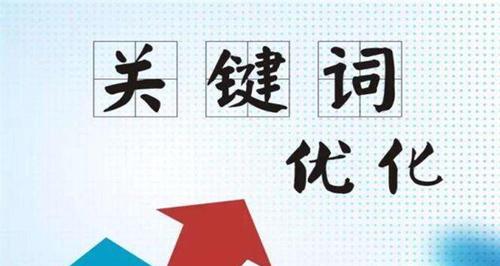 关键词

优化